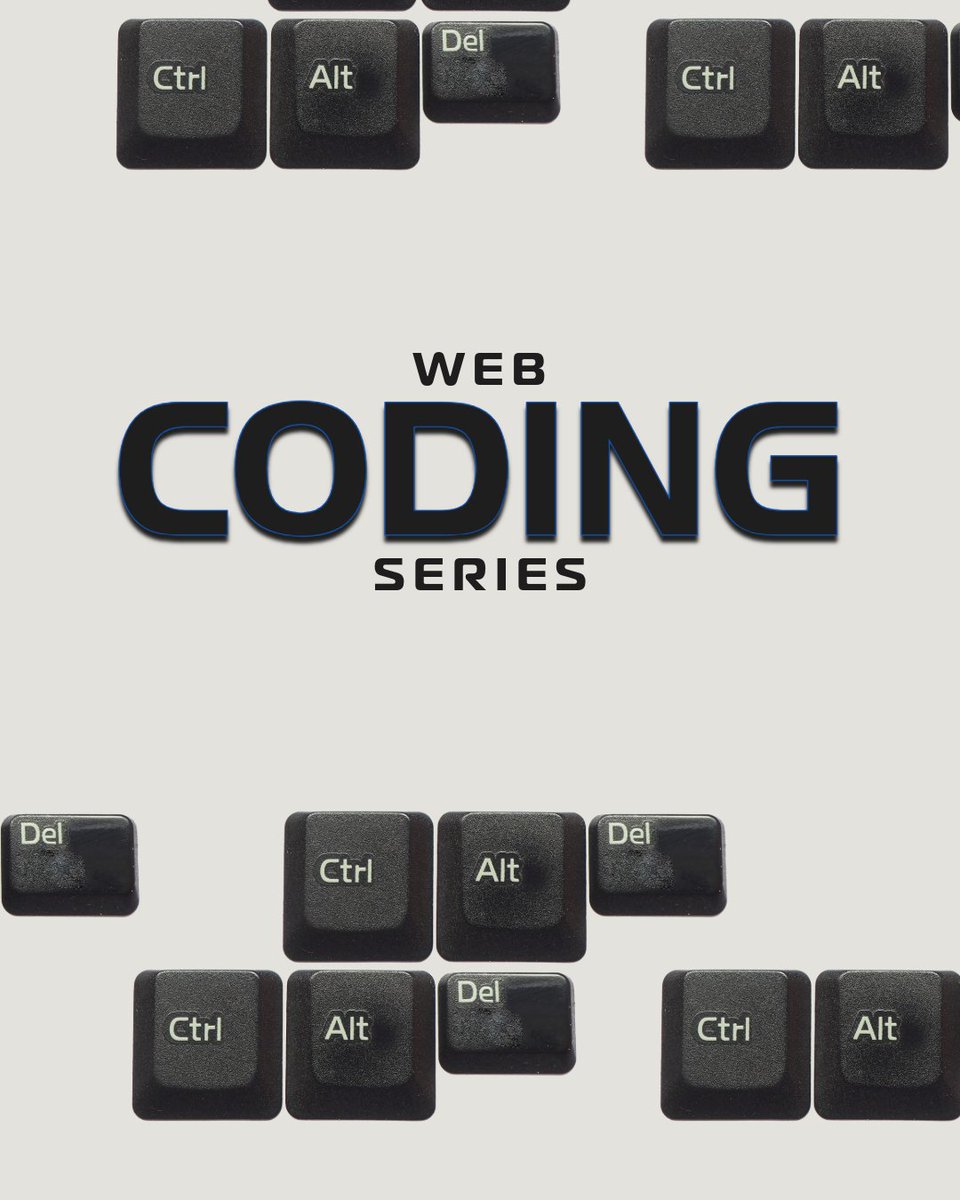 Ctrl Alt Del Ctrl Alt

WEB
CODING
SERIES

Del Ctrl Alt Del
Ctrl Alt Del Ctrl Alt